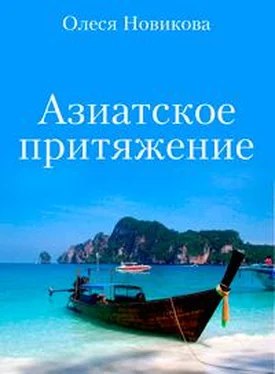 Олеся Новикова

Азиатское притяжение